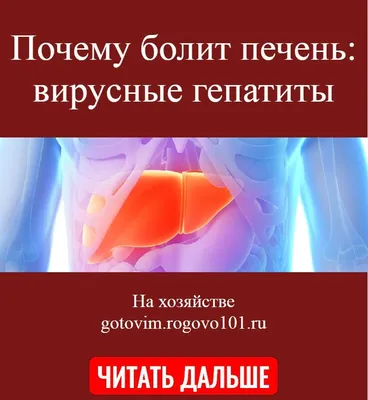 Почему болит печень: вирусные гепатиты

На хозяйстве
gotovim.rogovo101.ru

ЧИТАТЬ ДАЛЬШЕ